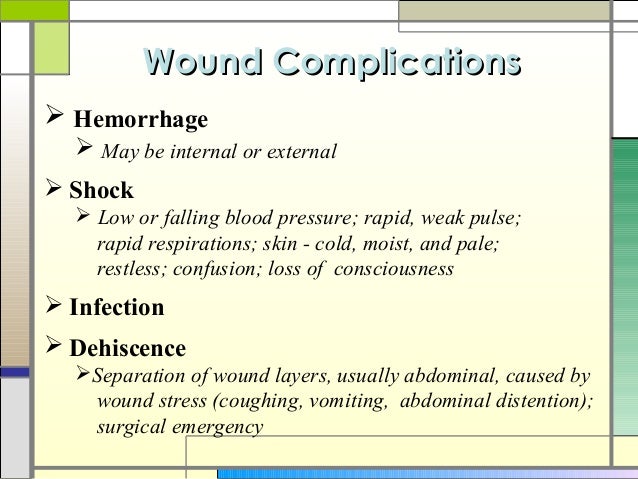 Wound Complications

➢ Hemorrhage

➢ May be internal or external

➢ Shock

➢ Low or falling blood pressure; rapid, weak pulse; rapid respirations; skin - cold, moist, and pale; restless; confusion; loss of consciousness

➢ Infection

➢ Dehiscence

➢ Separation of wound layers, usually abdominal, caused by wound stress (coughing, vomiting, abdominal distention); surgical emergency